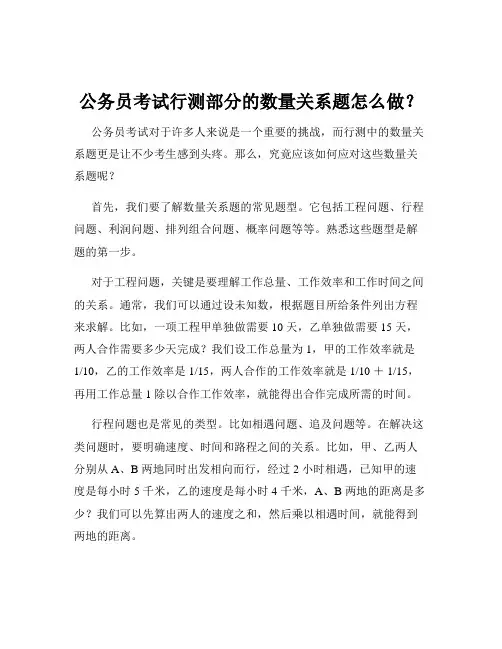 公务员考试行测部分的数量关系题怎么做？

公务员考试对于许多人来说是一个重要的挑战，而行测中的数量关系题更是让不少考生感到头疼。那么，究竟应该如何应对这些数量关系题呢？

首先，我们要了解数量关系题的常见题型。它包括工程问题、行程问题、利润问题、排列组合问题、概率问题等等。熟悉这些题型是解题的第一步。

对于工程问题，关键是要理解工作总量、工作效率和工作时间之间的关系。通常，我们可以通过设未知数，根据题目所给条件列出方程来求解。比如，一项工程甲单独做需要 10 天，乙单独做需要 15 天，两人合作需要多少天完成？我们设工作总量为 1，甲的工作效率就是 1/10，乙的工作效率是 1/15，两人合作的工作效率就是 1/10 ＋ 1/15，再用工作总量 1 除以合作工作效率，就能得出合作完成所需的时间。

行程问题也是常见的类型。比如相遇问题、追及问题等。在解决这类问题时，要明确速度、时间和路程之间的关系。比如，甲、乙两人分别从 A、B 两地同时出发相向而行，经过 2 小时相遇，已知甲的速度是每小时 5 千米，乙的速度是每小时 4 千米，A、B 两地的距离是多少？我们可以先算出两人的速度之和，然后乘以相遇时间，就能得到两地的距离。